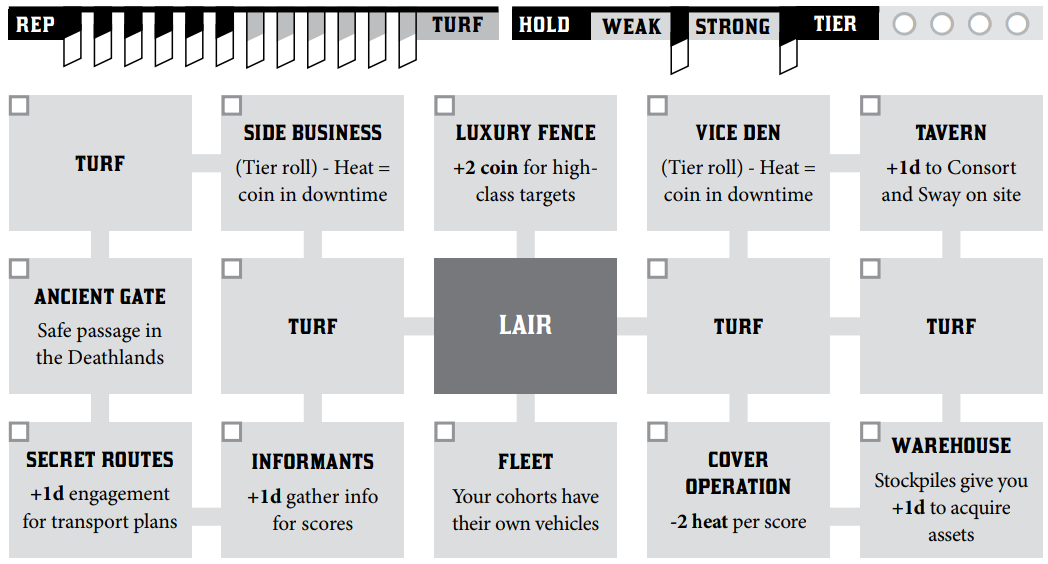 REP TURF HOLD WEAK STRONG TIER

☐ TURF

☐ SIDE BUSINESS
(Tier roll) - Heat = coin in downtime

☐ LUXURY FENCE
+2 coin for high-class targets

☐ VICE DEN
(Tier roll) - Heat = coin in downtime

☐ TAVERN
+1d to Consort and Sway on site

☐ ANCIENT GATE
Safe passage in the Deathlands

☐ TURF

LAIR

☐ TURF

☐ TURF

☐ SECRET ROUTES
+1d engagement for transport plans

☐ INFORMANTS
+1d gather info for scores

☐ FLEET
Your cohorts have their own vehicles

☐ COVER OPERATION
-2 heat per score

☐ WAREHOUSE
Stockpiles give you +1d to acquire assets